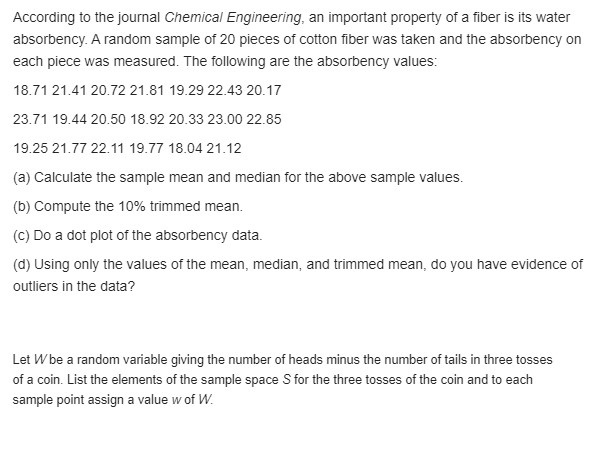 According to the journal Chemical Engineering, an important property of a fiber is its water absorbency. A random sample of 20 pieces of cotton fiber was taken and the absorbency on each piece was measured. The following are the absorbency values:

18.71 21.41 20.72 21.81 19.29 22.43 20.17

23.71 19.44 20.50 18.92 20.33 23.00 22.85

19.25 21.77 22.11 19.77 18.04 21.12

(a) Calculate the sample mean and median for the above sample values.

(b) Compute the 10% trimmed mean.

(c) Do a dot plot of the absorbency data.

(d) Using only the values of the mean, median, and trimmed mean, do you have evidence of outliers in the data?

Let $W$ be a random variable giving the number of heads minus the number of tails in three tosses of a coin. List the elements of the sample space $S$ for the three tosses of the coin and to each sample point assign a value $w$ of $W$.